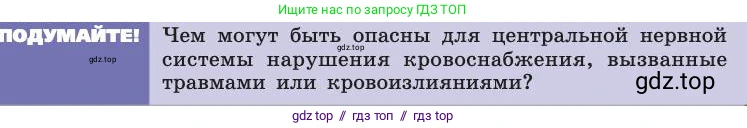 Ищите нас по запросу ГДЗ ТОП

ПОДУМАЙТЕ!

gdz.top

Чем могут быть опасны для центральной нервной системы нарушения кровоснабжения, вызванные травмами или кровоизлияниями?

gdz.top

gdz.top

gdz top // гдз топ // гдз top